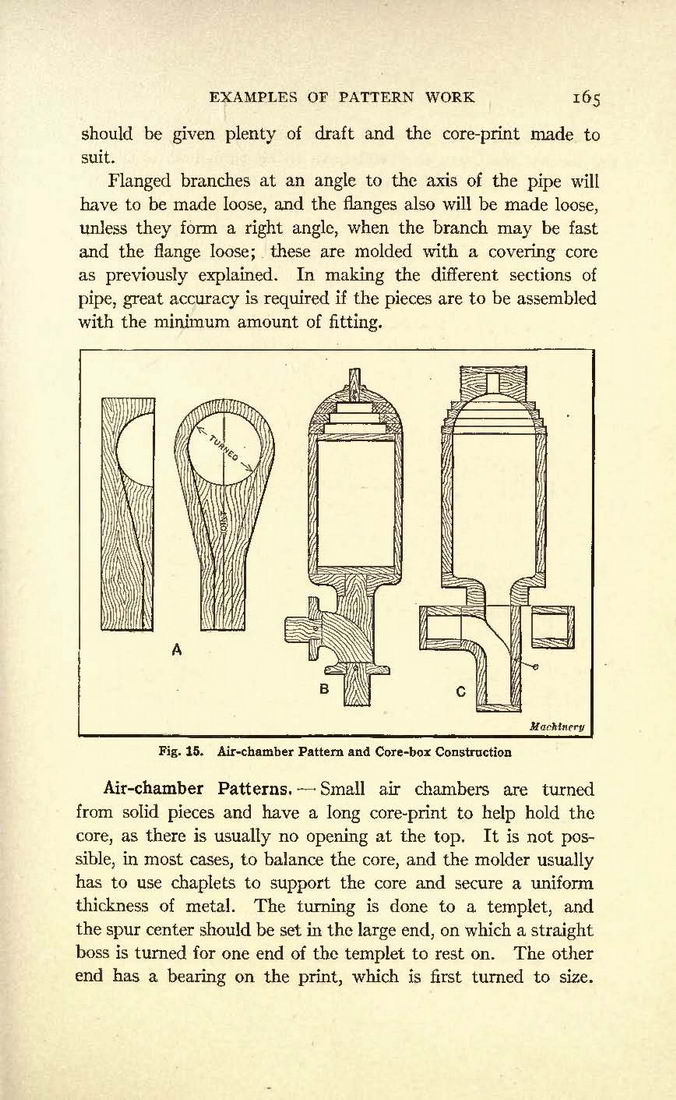 EXAMPLES OF PATTERN WORK 165

should be given plenty of draft and the core-print made to suit.

Flanged branches at an angle to the axis of the pipe will have to be made loose, and the flanges also will be made loose, unless they form a right angle, when the branch may be fast and the flange loose; these are molded with a covering core as previously explained. In making the different sections of pipe, great accuracy is required if the pieces are to be assembled with the minimum amount of fitting.

TURNED

A

B

C

Machinery

Fig. 15. Air-chamber Pattern and Core-box Construction

Air-chamber Patterns. — Small air chambers are turned from solid pieces and have a long core-print to help hold the core, as there is usually no opening at the top. It is not possible, in most cases, to balance the core, and the molder usually has to use chaplets to support the core and secure a uniform thickness of metal. The turning is done to a templet, and the spur center should be set in the large end, on which a straight boss is turned for one end of the templet to rest on. The other end has a bearing on the print, which is first turned to size.